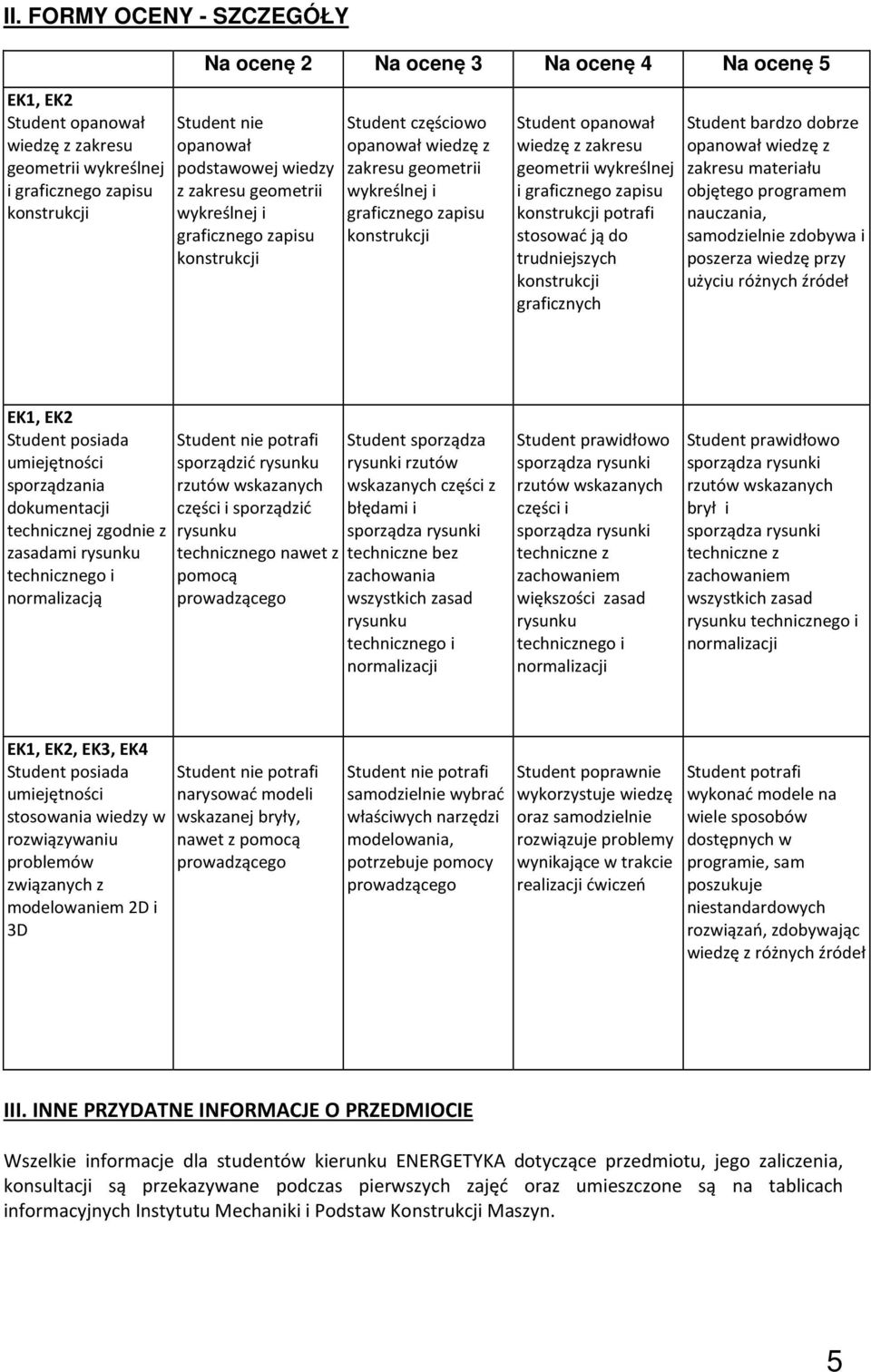 II. FORMY OCENY - SZCZEGÓŁY

|  | Na ocenę 2 | Na ocenę 3 | Na ocenę 4 | Na ocenę 5 |
|---|---|---|---|---|
| EK1, EK2 Student opanował wiedzę z zakresu geometrii wykreślnej i graficznego zapisu konstrukcji | Student nie opanował podstawowej wiedzy z zakresu geometrii wykreślnej i graficznego zapisu konstrukcji | Student częściowo opanował wiedzę z zakresu geometrii wykreślnej i graficznego zapisu konstrukcji | Student opanował wiedzę z zakresu geometrii wykreślnej i graficznego zapisu konstrukcji potrafi stosować ją do trudniejszych konstrukcji graficznych | Student bardzo dobrze opanował wiedzę z zakresu materiału objętego programem nauczania, samodzielnie zdobywa i poszerza wiedzę przy użyciu różnych źródeł |
| EK1, EK2 Student posiada umiejętności sporządzania dokumentacji technicznej zgodnie z zasadami rysunku technicznego i normalizacją | Student nie potrafi sporządzić rysunku rzutów wskazanych części i sporządzić rysunku technicznego nawet z pomocą prowadzącego | Student sporządza rysunki rzutów wskazanych części z błędami i sporządza rysunki techniczne bez zachowania wszystkich zasad rysunku technicznego i normalizacji | Student prawidłowo sporządza rysunki rzutów wskazanych części i sporządza rysunki techniczne z zachowaniem większości zasad rysunku technicznego i normalizacji | Student prawidłowo sporządza rysunki rzutów wskazanych brył i sporządza rysunki techniczne z zachowaniem wszystkich zasad rysunku technicznego i normalizacji |
| EK1, EK2, EK3, EK4 Student posiada umiejętności stosowania wiedzy w rozwiązywaniu problemów związanych z modelowaniem 2D i 3D | Student nie potrafi narysować modeli wskazanej bryły, nawet z pomocą prowadzącego | Student nie potrafi samodzielnie wybrać właściwych narzędzi modelowania, potrzebuje pomocy prowadzącego | Student poprawnie wykorzystuje wiedzę oraz samodzielnie rozwiązuje problemy wynikające w trakcie realizacji ćwiczeń | Student potrafi wykonać modele na wiele sposobów dostępnych w programie, sam poszukuje niestandardowych rozwiązań, zdobywając wiedzę z różnych źródeł |

III. INNE PRZYDATNE INFORMACJE O PRZEDMIOCIE

Wszelkie informacje dla studentów kierunku ENERGETYKA dotyczące przedmiotu, jego zaliczenia, konsultacji są przekazywane podczas pierwszych zajęć oraz umieszczone są na tablicach informacyjnych Instytutu Mechaniki i Podstaw Konstrukcji Maszyn.

5